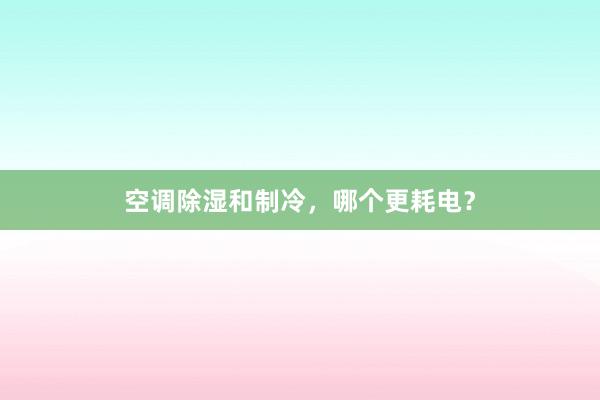 空调除湿和制冷，哪个更耗电？